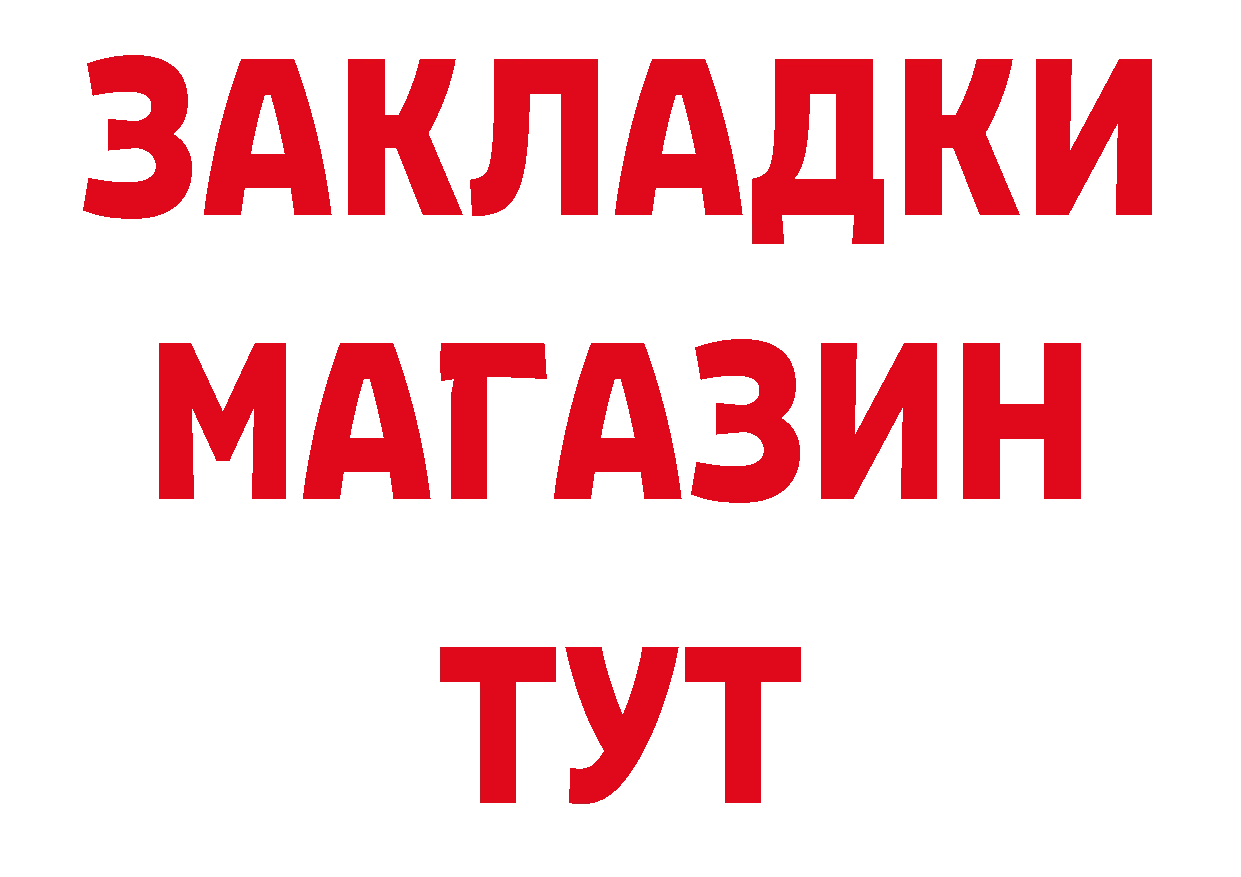 ЗАКЛАДКИ
МАГАЗИН
ТУТ